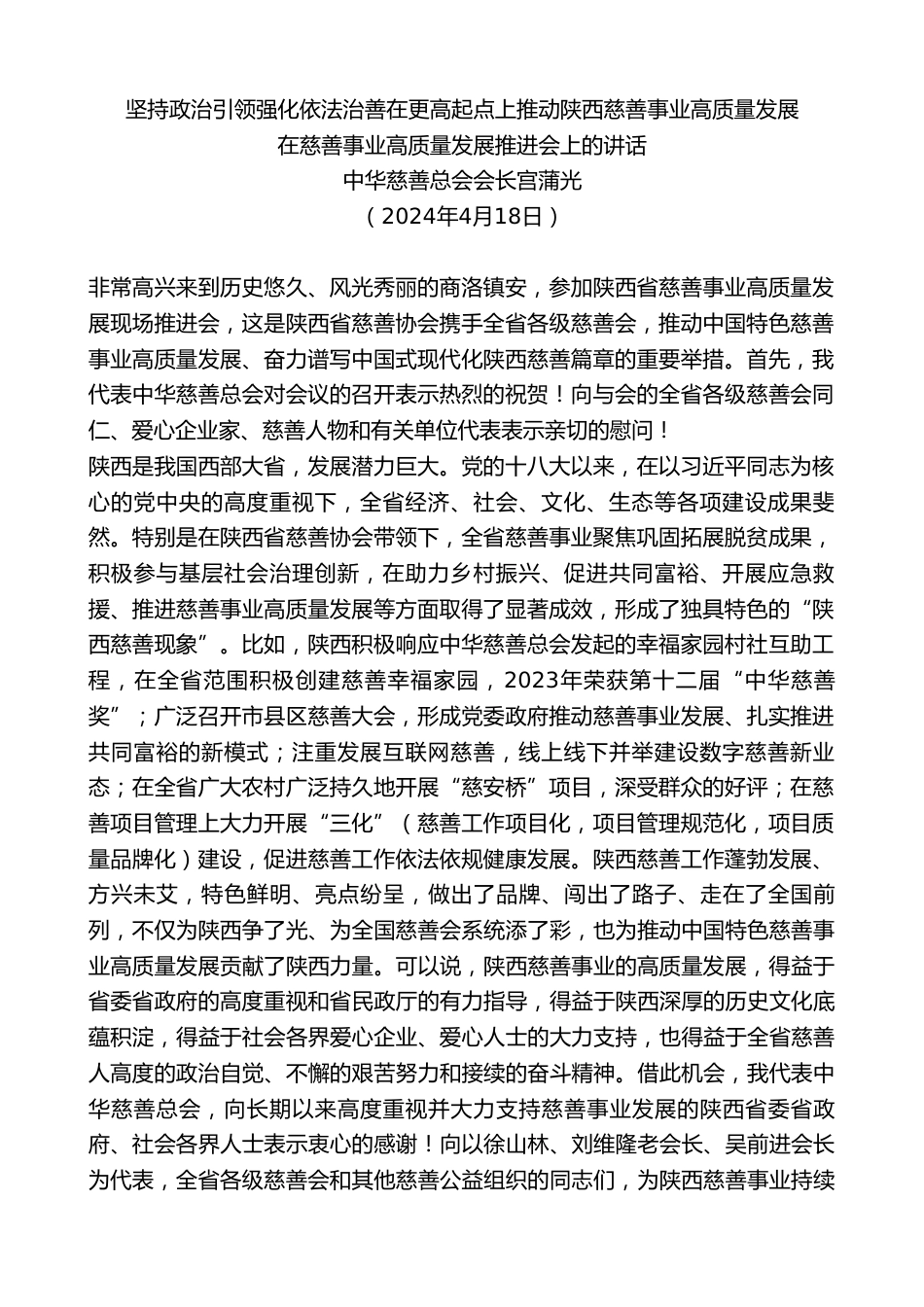 坚持政治引领强化依法治善在更高起点上推动陕西慈善事业高质量发展
在慈善事业高质量发展推进会上的讲话
中华慈善总会会长宫蒲光
（2024年4月18日）

非常高兴来到历史悠久、风光秀丽的商洛镇安，参加陕西省慈善事业高质量发展现场推进会，这是陕西省慈善协会携手全省各级慈善会，推动中国特色慈善事业高质量发展、奋力谱写中国式现代化陕西慈善篇章的重要举措。首先，我代表中华慈善总会对会议的召开表示热烈的祝贺！向与会的全省各级慈善会同仁、爱心企业家、慈善人物和有关单位代表表示亲切的慰问！
陕西是我国西部大省，发展潜力巨大。党的十八大以来，在以习近平同志为核心的党中央的高度重视下，全省经济、社会、文化、生态等各项建设成果斐然。特别是在陕西省慈善协会带领下，全省慈善事业聚焦巩固拓展脱贫成果，积极参与基层社会治理创新，在助力乡村振兴、促进共同富裕、开展应急救援、推进慈善事业高质量发展等方面取得了显著成效，形成了独具特色的“陕西慈善现象”。比如，陕西积极响应中华慈善总会发起的幸福家园村社互助工程，在全省范围积极创建慈善幸福家园，2023年荣获第十二届“中华慈善奖”；广泛召开市县区慈善大会，形成党委政府推动慈善事业发展、扎实推进共同富裕的新模式；注重发展互联网慈善，线上线下并举建设数字慈善新业态；在全省广大农村广泛持久地开展“慈安桥”项目，深受群众的好评；在慈善项目管理上大力开展“三化”（慈善工作项目化，项目管理规范化，项目质量品牌化）建设，促进慈善工作依法依规健康发展。陕西慈善工作蓬勃发展、方兴未艾，特色鲜明、亮点纷呈，做出了品牌、闯出了路子、走在了全国前列，不仅为陕西争了光、为全国慈善会系统添了彩，也为推动中国特色慈善事业高质量发展贡献了陕西力量。可以说，陕西慈善事业的高质量发展，得益于省委省政府的高度重视和省民政厅的有力指导，得益于陕西深厚的历史文化底蕴积淀，得益于社会各界爱心企业、爱心人士的大力支持，也得益于全省慈善人高度的政治自觉、不懈的艰苦努力和接续的奋斗精神。借此机会，我代表中华慈善总会，向长期以来高度重视并大力支持慈善事业发展的陕西省委省政府、社会各界人士表示衷心的感谢！向以徐山林、刘维隆老会长、吴前进会长为代表，全省各级慈善会和其他慈善公益组织的同志们，为陕西慈善事业持续